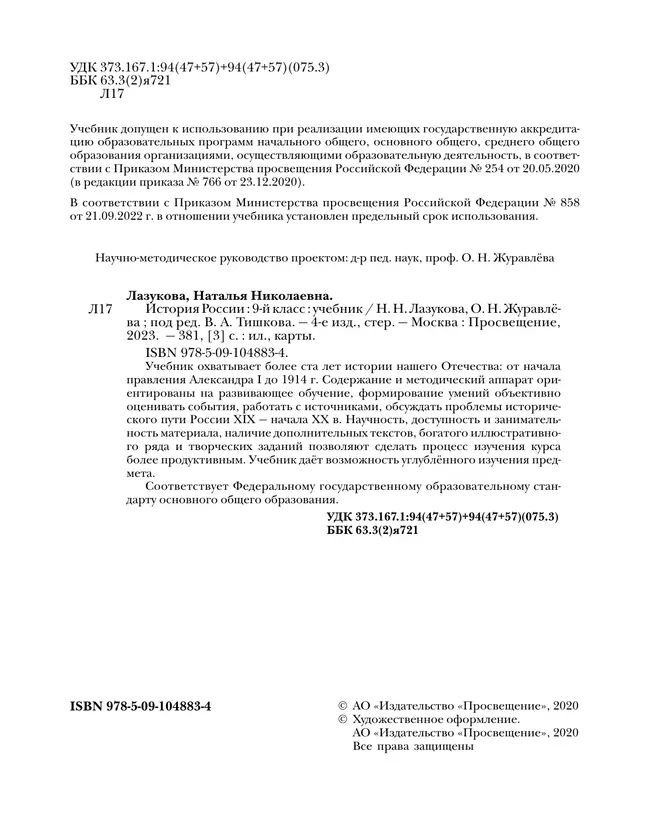 УДК 373.167.1:94(47+57)+94(47+57)(075.3)
ББК 63.3(2)я721
Л17

Учебник допущен к использованию при реализации имеющих государственную аккредитацию образовательных программ начального общего, основного общего, среднего общего образования организациями, осуществляющими образовательную деятельность, в соответствии с Приказом Министерства просвещения Российской Федерации № 254 от 20.05.2020 (в редакции приказа № 766 от 23.12.2020).

В соответствии с Приказом Министерства просвещения Российской Федерации № 858 от 21.09.2022 г. в отношении учебника установлен предельный срок использования.

Научно-методическое руководство проектом: д-р пед. наук, проф. О. Н. Журавлёва

Лазукова, Наталья Николаевна.
Л17 История России : 9-й класс : учебник / Н. Н. Лазукова, О. Н. Журавлёва ; под ред. В. А. Тишкова. — 4-е изд., стер. — Москва : Просвещение, 2023. — 381, [3] с. : ил., карты.
ISBN 978-5-09-104883-4.
Учебник охватывает более ста лет истории нашего Отечества: от начала правления Александра I до 1914 г. Содержание и методический аппарат ориентированы на развивающее обучение, формирование умений объективно оценивать события, работать с источниками, обсуждать проблемы исторического пути России XIX — начала XX в. Научность, доступность и занимательность материала, наличие дополнительных текстов, богатого иллюстративного ряда и творческих заданий позволяют сделать процесс изучения курса более продуктивным. Учебник даёт возможность углублённого изучения предмета.
Соответствует Федеральному государственному образовательному стандарту основного общего образования.
УДК 373.167.1:94(47+57)+94(47+57)(075.3)
ББК 63.3(2)я721

ISBN 978-5-09-104883-4

© АО «Издательство «Просвещение», 2020
© Художественное оформление.
АО «Издательство «Просвещение», 2020
Все права защищены